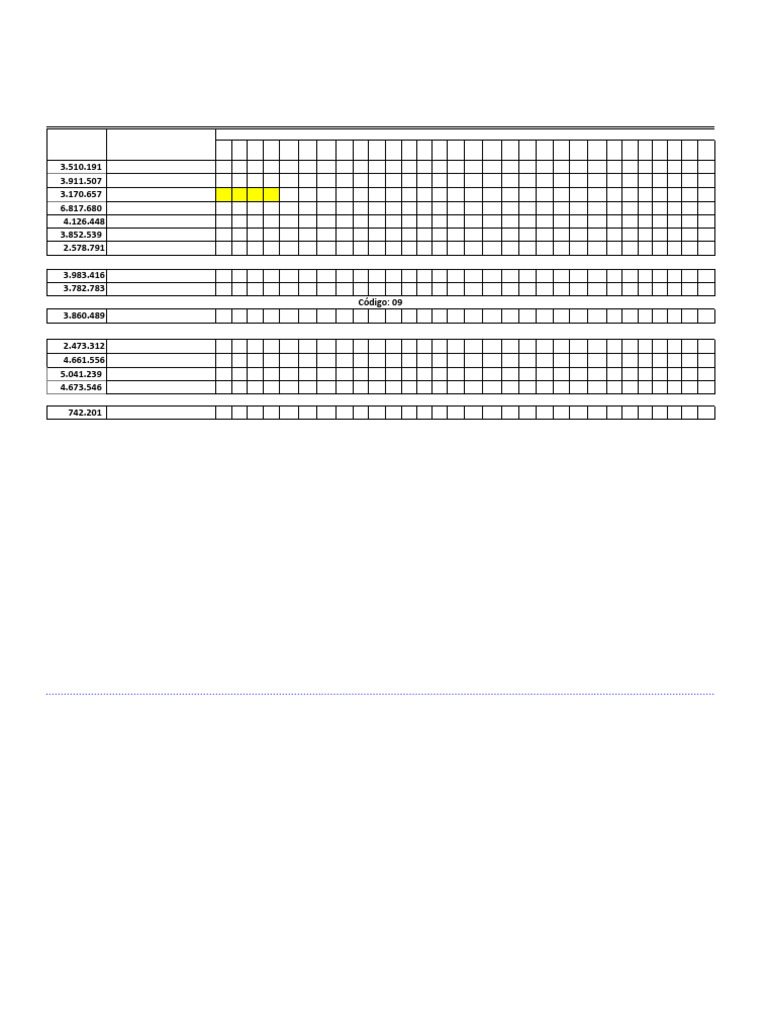 3.510.191
3.911.507
3.170.657
6.817.680
4.126.448
3.852.539
2.578.791

3.983.416
3.782.783

Código: 09

3.860.489

2.473.312
4.661.556
5.041.239
4.673.546

742.201